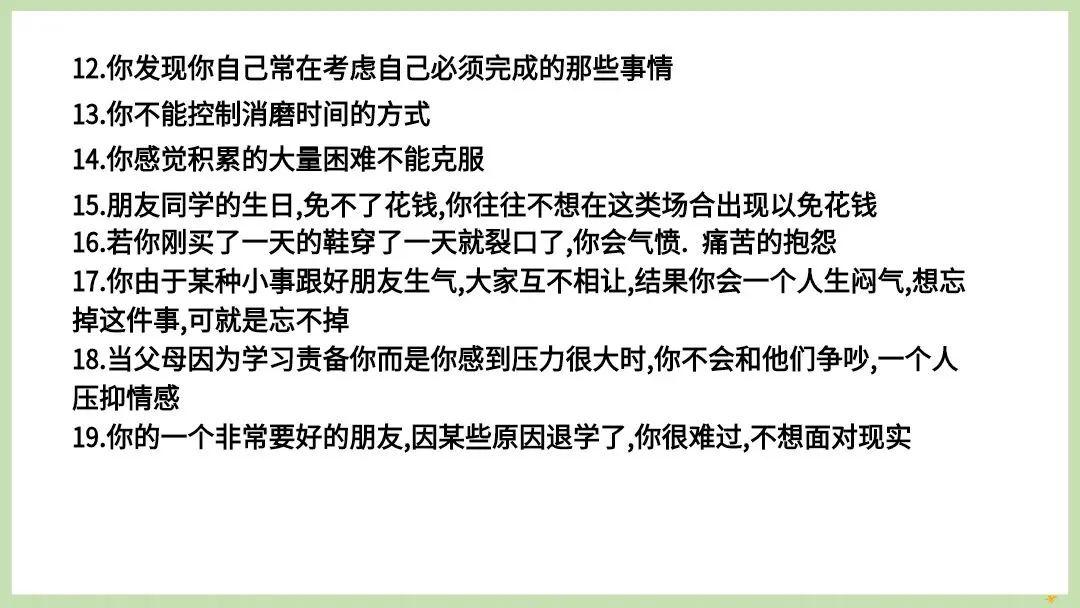 12.你发现你自己常在考虑自己必须完成的那些事情

13.你不能控制消磨时间的方式

14.你感觉积累的大量困难不能克服

15.朋友同学的生日,免不了花钱,你往往不想在这类场合出现以免花钱

16.若你刚买了一天的鞋穿了一天就裂口了,你会气愤. 痛苦的抱怨

17.你由于某种小事跟好朋友生气,大家互不相让,结果你会一个人生闷气,想忘掉这件事,可就是忘不掉

18.当父母因为学习责备你而是你感到压力很大时,你不会和他们争吵,一个人压抑情感

19.你的一个非常要好的朋友,因某些原因退学了,你很难过,不想面对现实